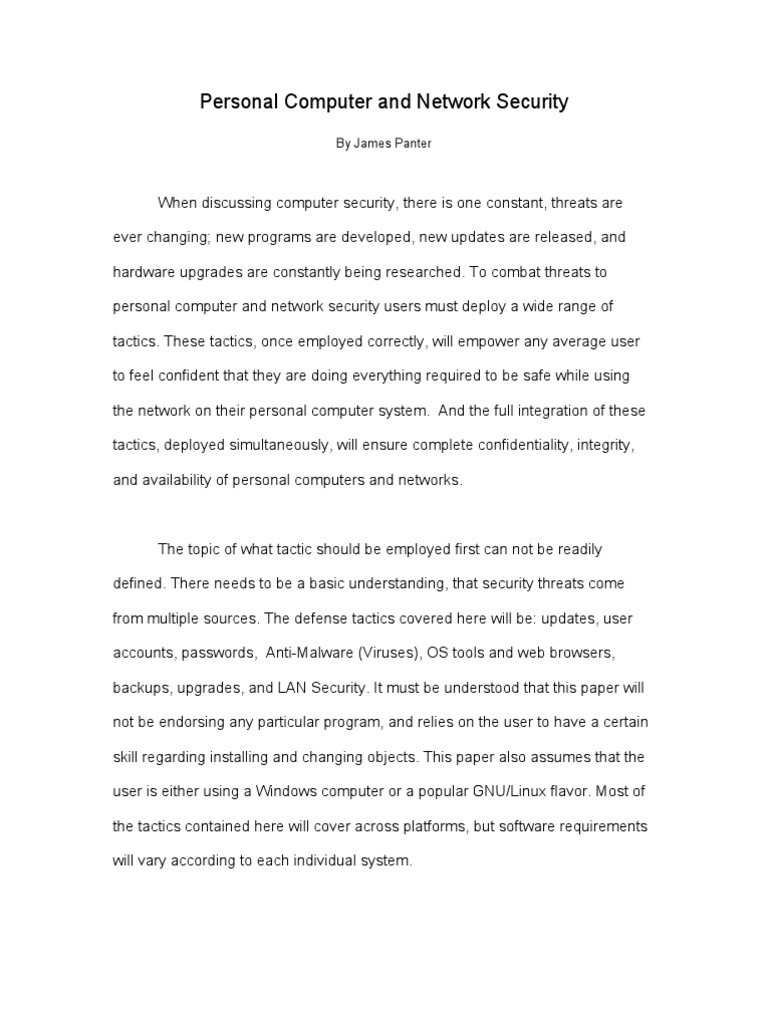 Personal Computer and Network Security

By James Panter

When discussing computer security, there is one constant, threats are ever changing; new programs are developed, new updates are released, and hardware upgrades are constantly being researched. To combat threats to personal computer and network security users must deploy a wide range of tactics. These tactics, once employed correctly, will empower any average user to feel confident that they are doing everything required to be safe while using the network on their personal computer system. And the full integration of these tactics, deployed simultaneously, will ensure complete confidentiality, integrity, and availability of personal computers and networks.

The topic of what tactic should be employed first can not be readily defined. There needs to be a basic understanding, that security threats come from multiple sources. The defense tactics covered here will be: updates, user accounts, passwords, Anti-Malware (Viruses), OS tools and web browsers, backups, upgrades, and LAN Security. It must be understood that this paper will not be endorsing any particular program, and relies on the user to have a certain skill regarding installing and changing objects. This paper also assumes that the user is either using a Windows computer or a popular GNU/Linux flavor. Most of the tactics contained here will cover across platforms, but software requirements will vary according to each individual system.